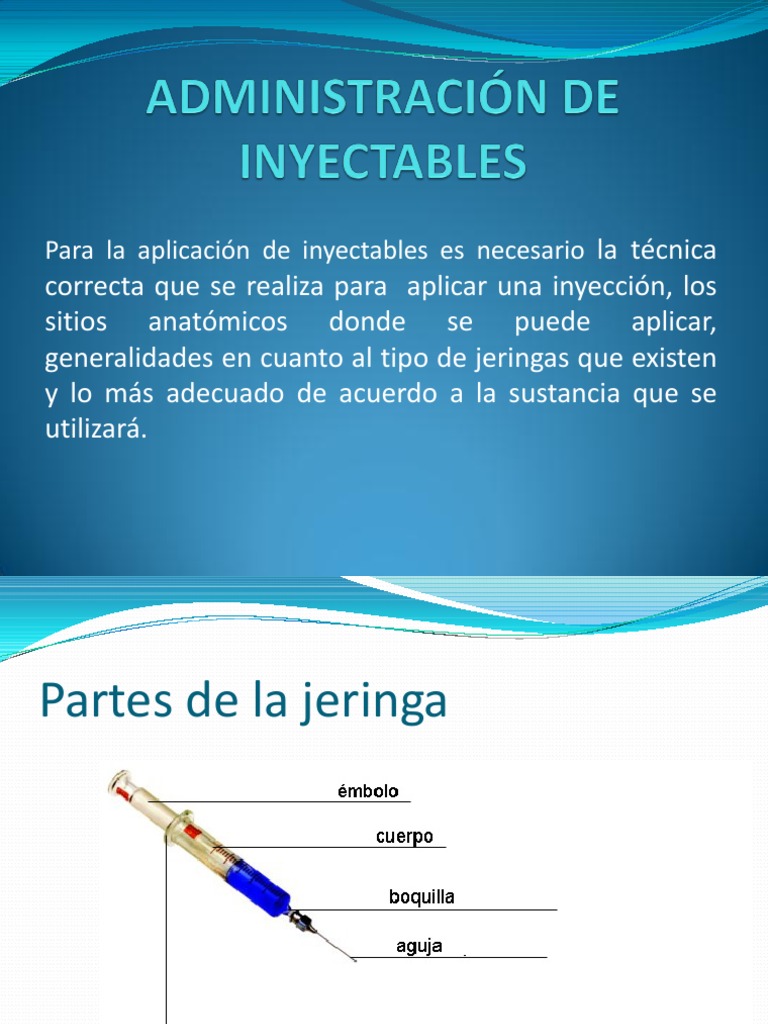 ADMINISTRACIÓN DE INYECTABLES

Para la aplicación de inyectables es necesario la técnica correcta que se realiza para aplicar una inyección, los sitios anatómicos donde se puede aplicar, generalidades en cuanto al tipo de jeringas que existen y lo más adecuado de acuerdo a la sustancia que se utilizará.

Partes de la jeringa

émbolo

cuerpo

boquilla

aguja